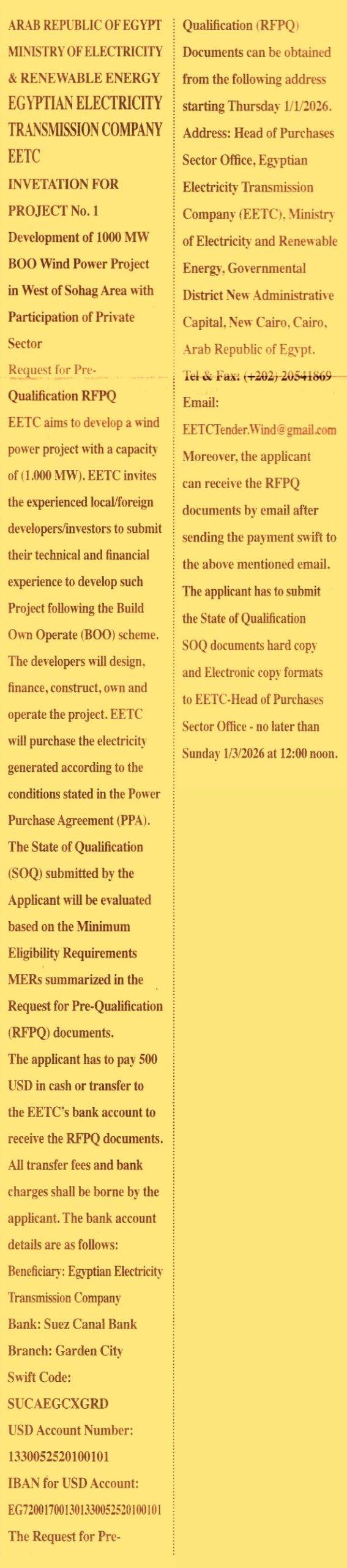 ARAB REPUBLIC OF EGYPT
MINISTRY OF ELECTRICITY
& RENEWABLE ENERGY
EGYPTIAN ELECTRICITY TRANSMISSION COMPANY
EETC
INVETATION FOR PROJECT No. 1
Development of 1000 MW BOO Wind Power Project in West of Sohag Area with Participation of Private Sector
Request for Pre-Qualification RFPQ

EETC aims to develop a wind power project with a capacity of (1.000 MW). EETC invites the experienced local/foreign developers/investors to submit their technical and financial experience to develop such Project following the Build Own Operate (BOO) scheme. The developers will design, finance, construct, own and operate the project. EETC will purchase the electricity generated according to the conditions stated in the Power Purchase Agreement (PPA).
The State of Qualification (SOQ) submitted by the Applicant will be evaluated based on the Minimum Eligibility Requirements MERs summarized in the Request for Pre-Qualification (RFPQ) documents.
The applicant has to pay 500 USD in cash or transfer to the EETC's bank account to receive the RFPQ documents. All transfer fees and bank charges shall be borne by the applicant. The bank account details are as follows:
Beneficiary: Egyptian Electricity Transmission Company
Bank: Suez Canal Bank
Branch: Garden City
Swift Code: SUCAEGCXGRD
USD Account Number: 1330052520100101
IBAN for USD Account: EG720017001301330052520100101
The Request for Pre-Qualification (RFPQ) Documents can be obtained from the following address starting Thursday 1/1/2026.
Address: Head of Purchases Sector Office, Egyptian Electricity Transmission Company (EETC), Ministry of Electricity and Renewable Energy, Governmental District New Administrative Capital, New Cairo, Cairo, Arab Republic of Egypt.
Tel & Fax: (+202) 20541869
Email: EETCTender.Wind@gmail.com
Moreover, the applicant can receive the RFPQ documents by email after sending the payment swift to the above mentioned email.
The applicant has to submit the State of Qualification SOQ documents hard copy and Electronic copy formats to EETC-Head of Purchases Sector Office - no later than Sunday 1/3/2026 at 12:00 noon.